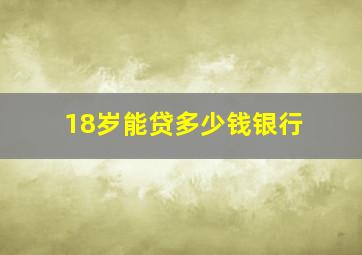 18岁能贷多少钱银行